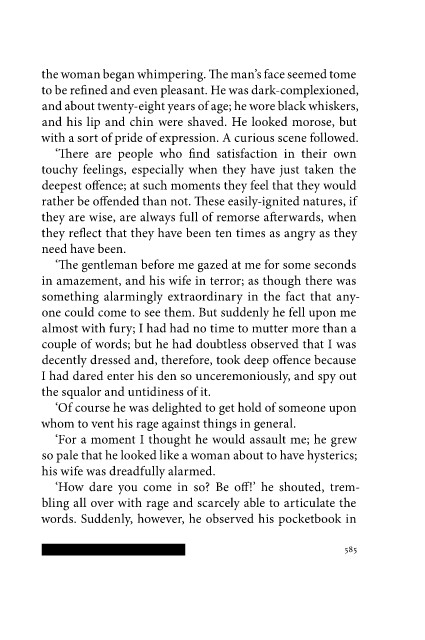 the woman began whimpering. The man's face seemed tome to be refined and even pleasant. He was dark-complexioned, and about twenty-eight years of age; he wore black whiskers, and his lip and chin were shaved. He looked morose, but with a sort of pride of expression. A curious scene followed.

'There are people who find satisfaction in their own touchy feelings, especially when they have just taken the deepest offence; at such moments they feel that they would rather be offended than not. These easily-ignited natures, if they are wise, are always full of remorse afterwards, when they reflect that they have been ten times as angry as they need have been.

'The gentleman before me gazed at me for some seconds in amazement, and his wife in terror; as though there was something alarmingly extraordinary in the fact that anyone could come to see them. But suddenly he fell upon me almost with fury; I had had no time to mutter more than a couple of words; but he had doubtless observed that I was decently dressed and, therefore, took deep offence because I had dared enter his den so unceremoniously, and spy out the squalor and untidiness of it.

'Of course he was delighted to get hold of someone upon whom to vent his rage against things in general.

'For a moment I thought he would assault me; he grew so pale that he looked like a woman about to have hysterics; his wife was dreadfully alarmed.

'How dare you come in so? Be off!' he shouted, trembling all over with rage and scarcely able to articulate the words. Suddenly, however, he observed his pocketbook in

585